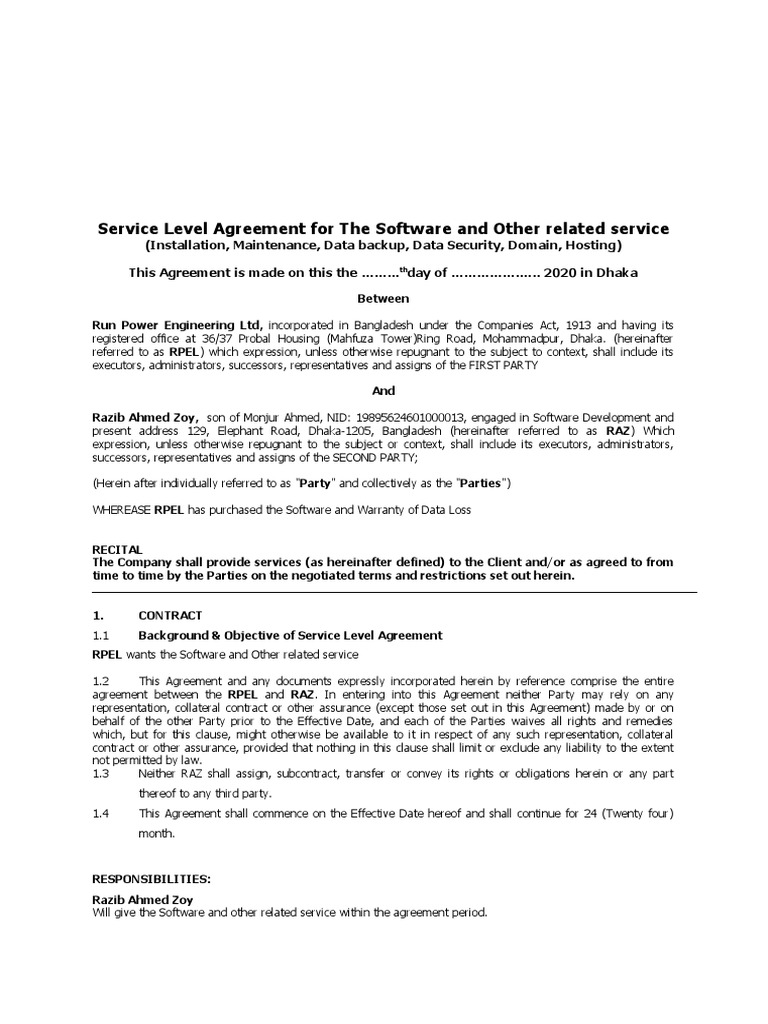 Service Level Agreement for The Software and Other related service
(Installation, Maintenance, Data backup, Data Security, Domain, Hosting)

This Agreement is made on this the ………$^{th}$day of ………………… 2020 in Dhaka

Between

Run Power Engineering Ltd, incorporated in Bangladesh under the Companies Act, 1913 and having its registered office at 36/37 Probal Housing (Mahfuza Tower)Ring Road, Mohammadpur, Dhaka. (hereinafter referred to as RPEL) which expression, unless otherwise repugnant to the subject to context, shall include its executors, administrators, successors, representatives and assigns of the FIRST PARTY

And

Razib Ahmed Zoy, son of Monjur Ahmed, NID: 19895624601000013, engaged in Software Development and present address 129, Elephant Road, Dhaka-1205, Bangladesh (hereinafter referred to as RAZ) Which expression, unless otherwise repugnant to the subject or context, shall include its executors, administrators, successors, representatives and assigns of the SECOND PARTY;

(Herein after individually referred to as "Party" and collectively as the "Parties")

WHEREASE RPEL has purchased the Software and Warranty of Data Loss

RECITAL
The Company shall provide services (as hereinafter defined) to the Client and/or as agreed to from time to time by the Parties on the negotiated terms and restrictions set out herein.

1. CONTRACT

1.1 Background & Objective of Service Level Agreement

RPEL wants the Software and Other related service

1.2 This Agreement and any documents expressly incorporated herein by reference comprise the entire agreement between the RPEL and RAZ. In entering into this Agreement neither Party may rely on any representation, collateral contract or other assurance (except those set out in this Agreement) made by or on behalf of the other Party prior to the Effective Date, and each of the Parties waives all rights and remedies which, but for this clause, might otherwise be available to it in respect of any such representation, collateral contract or other assurance, provided that nothing in this clause shall limit or exclude any liability to the extent not permitted by law.

1.3 Neither RAZ shall assign, subcontract, transfer or convey its rights or obligations herein or any part thereof to any third party.

1.4 This Agreement shall commence on the Effective Date hereof and shall continue for 24 (Twenty four) month.

RESPONSIBILITIES:

Razib Ahmed Zoy
Will give the Software and other related service within the agreement period.